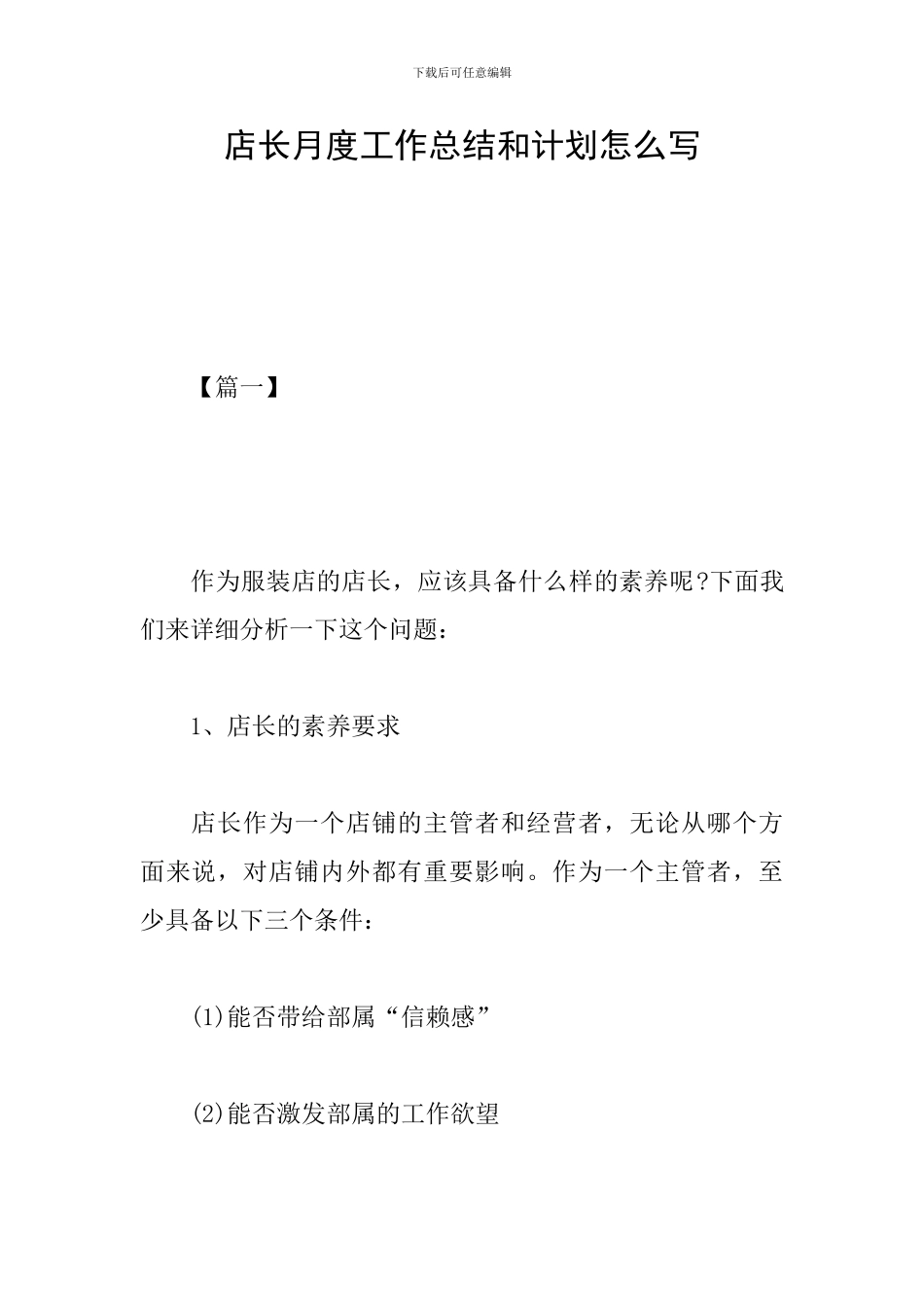 下载后可任意编辑

店长月度工作总结和计划怎么写

【篇一】

作为服装店的店长，应该具备什么样的素养呢?下面我们来详细分析一下这个问题：

1、店长的素养要求

店长作为一个店铺的主管者和经营者，无论从哪个方面来说，对店铺内外都有重要影响。作为一个主管者，至少具备以下三个条件：

(1)能否带给部属“信赖感”

(2)能否激发部属的工作欲望